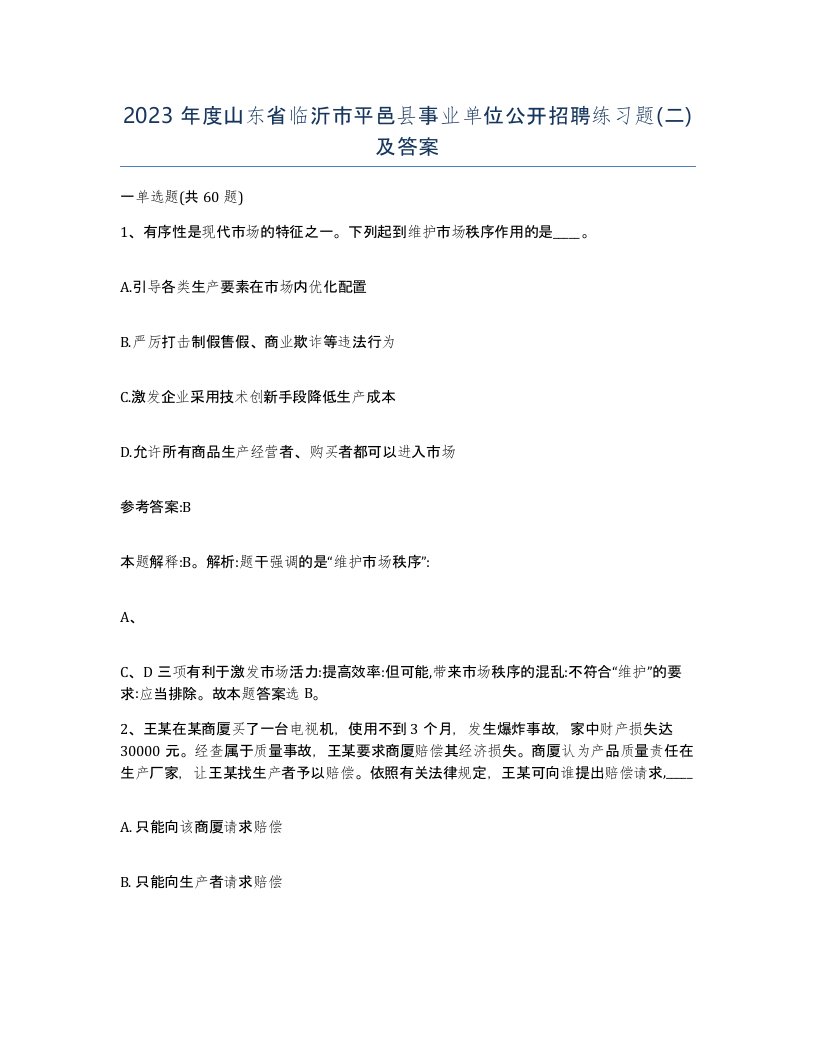 2023 年度山东省临沂市平邑县事业单位公开招聘练习题(二)及答案

一单选题(共 60 题)

1、有序性是现代市场的特征之一。下列起到维护市场秩序作用的是____。

A.引导各类生产要素在市场内优化配置

B.严厉打击制假售假、商业欺诈等违法行为

C.激发企业采用技术创新手段降低生产成本

D.允许所有商品生产经营者、购买者都可以进入市场

参考答案:B

本题解释:B。解析:题干强调的是“维护市场秩序”:

A、

C、D 三项有利于激发市场活力:提高效率:但可能,带来市场秩序的混乱:不符合“维护”的要求:应当排除。故本题答案选 B。

2、王某在某商厦买了一台电视机，使用不到 3 个月，发生爆炸事故，家中财产损失达 30000 元。经查属于质量事故，王某要求商厦赔偿其经济损失。商厦认为产品质量责任在生产厂家，让王某找生产者予以赔偿。依照有关法律规定，王某可向谁提出赔偿请求,____

A. 只能向该商厦请求赔偿

B. 只能向生产者请求赔偿